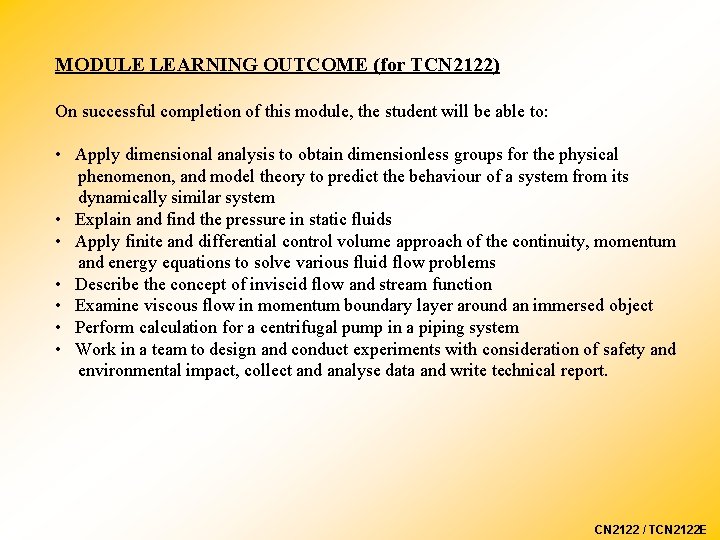 MODULE LEARNING OUTCOME (for TCN2122)

On successful completion of this module, the student will be able to:

• Apply dimensional analysis to obtain dimensionless groups for the physical phenomenon, and model theory to predict the behaviour of a system from its dynamically similar system
• Explain and find the pressure in static fluids
• Apply finite and differential control volume approach of the continuity, momentum and energy equations to solve various fluid flow problems
• Describe the concept of inviscid flow and stream function
• Examine viscous flow in momentum boundary layer around an immersed object
• Perform calculation for a centrifugal pump in a piping system
• Work in a team to design and conduct experiments with consideration of safety and environmental impact, collect and analyse data and write technical report.

CN2122 / TCN2122E